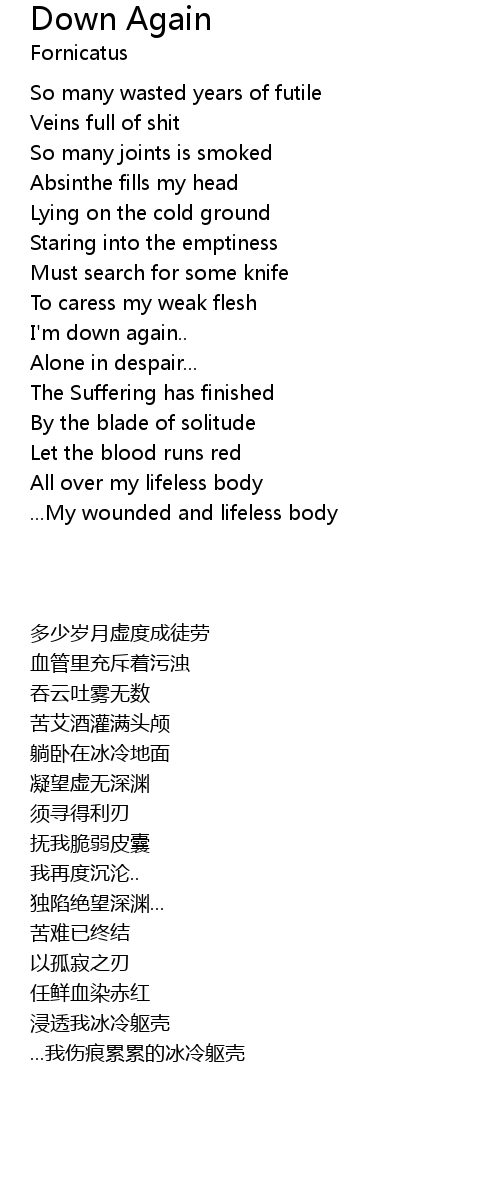 Down Again
Fornicatus

So many wasted years of futile
Veins full of shit
So many joints is smoked
Absinthe fills my head
Lying on the cold ground
Staring into the emptiness
Must search for some knife
To caress my weak flesh
I'm down again..
Alone in despair...
The Suffering has finished
By the blade of solitude
Let the blood runs red
All over my lifeless body
...My wounded and lifeless body

多少岁月虚度成徒劳
血管里充斥着污浊
吞云吐雾无数
苦艾酒灌满头颅
躺卧在冰冷地面
凝望虚无深渊
须寻得利刃
抚我脆弱皮囊
我再度沉沦..
独陷绝望深渊...
苦难已终结
以孤寂之刃
任鲜血染赤红
浸透我冰冷躯壳
...我伤痕累累的冰冷躯壳